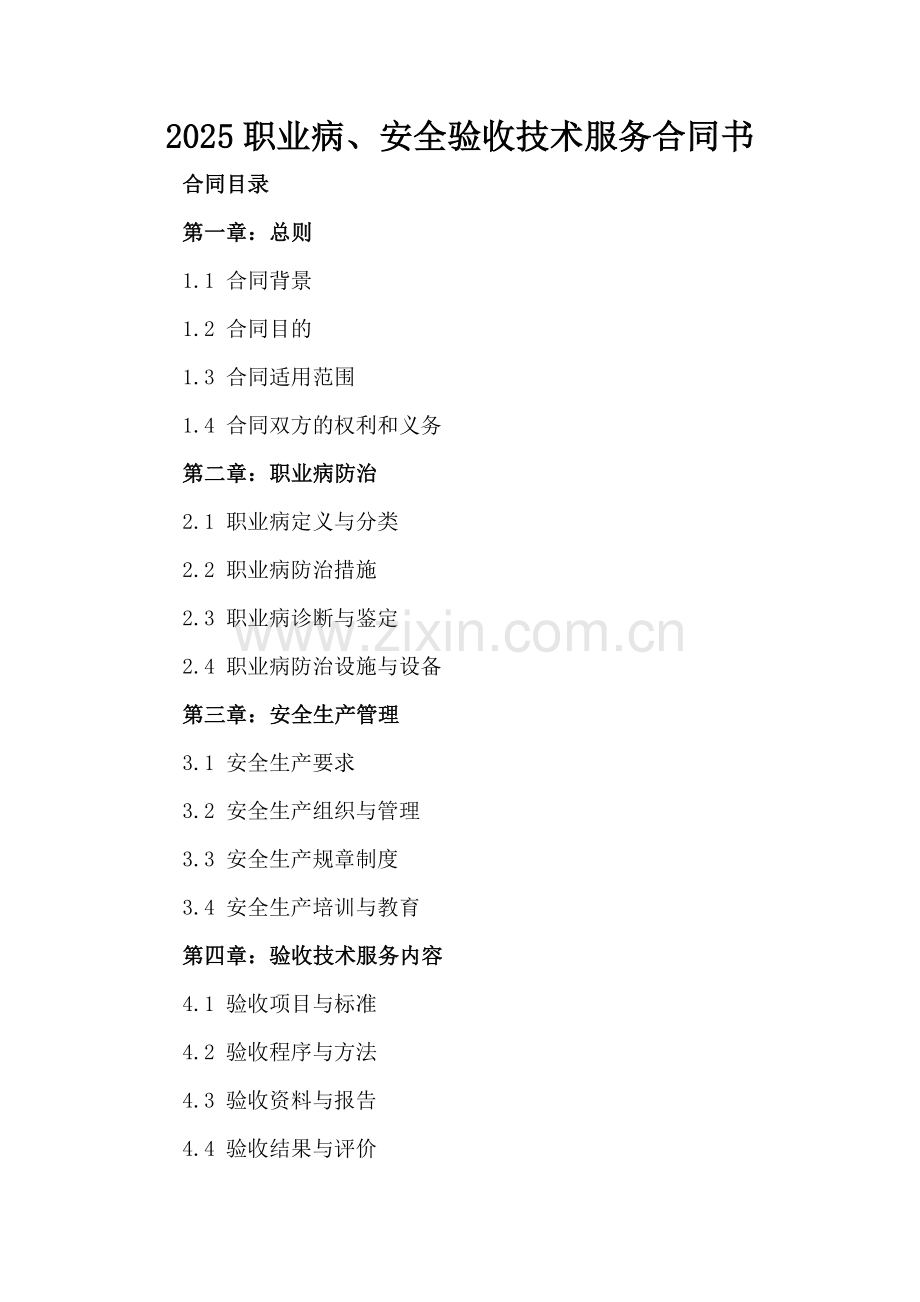 2025 职业病、安全验收技术服务合同书

合同目录

第一章：总则

1.1 合同背景

1.2 合同目的

1.3 合同适用范围

1.4 合同双方的权利和义务

第二章：职业病防治

2.1 职业病定义与分类

2.2 职业病防治措施

2.3 职业病诊断与鉴定

www.zixin.com.cn

2.4 职业病防治设施与设备

第三章：安全生产管理

3.1 安全生产要求

3.2 安全生产组织与管理

3.3 安全生产规章制度

3.4 安全生产培训与教育

第四章：验收技术服务内容

4.1 验收项目与标准

4.2 验收程序与方法

4.3 验收资料与报告

4.4 验收结果与评价